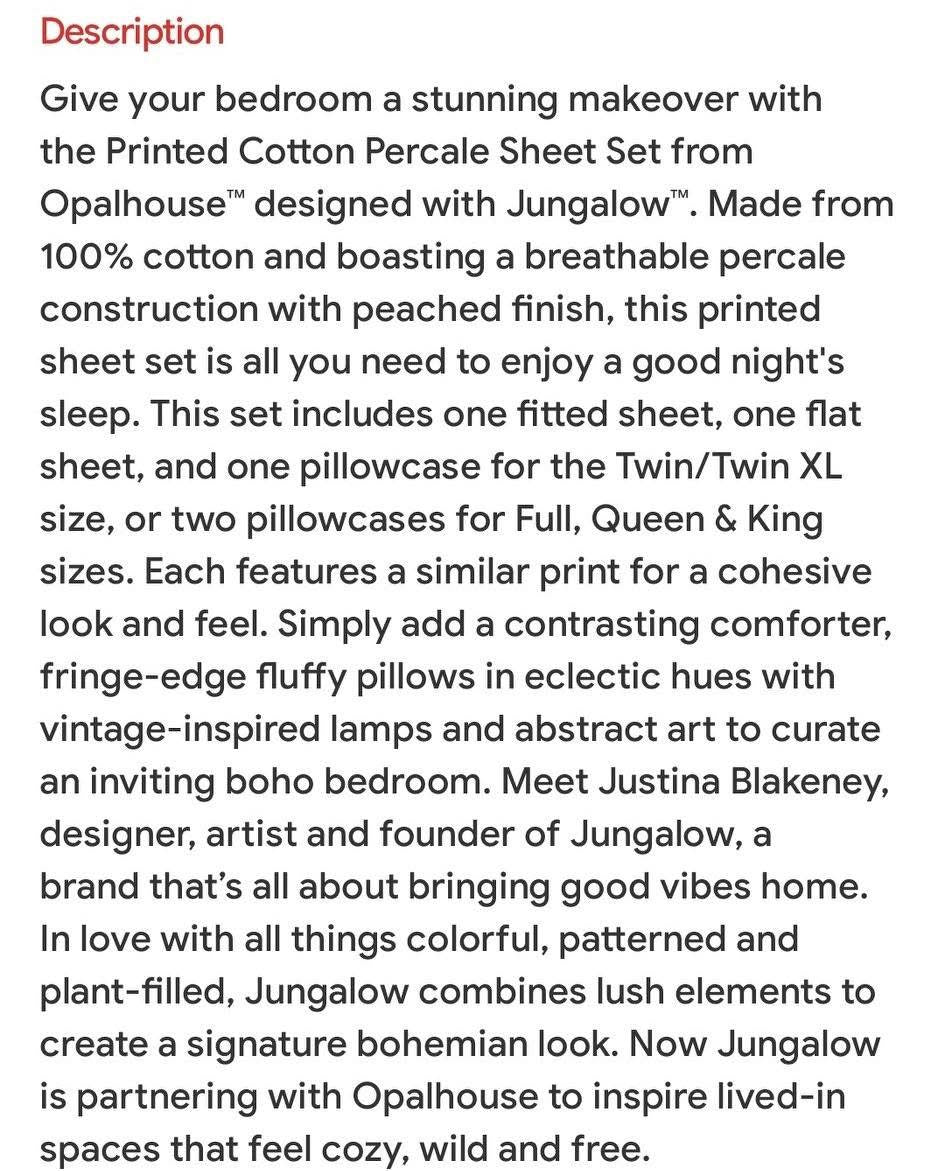 Description

Give your bedroom a stunning makeover with the Printed Cotton Percale Sheet Set from Opalhouse™ designed with Jungalow™. Made from 100% cotton and boasting a breathable percale construction with peached finish, this printed sheet set is all you need to enjoy a good night's sleep. This set includes one fitted sheet, one flat sheet, and one pillowcase for the Twin/Twin XL size, or two pillowcases for Full, Queen & King sizes. Each features a similar print for a cohesive look and feel. Simply add a contrasting comforter, fringe-edge fluffy pillows in eclectic hues with vintage-inspired lamps and abstract art to curate an inviting boho bedroom. Meet Justina Blakeney, designer, artist and founder of Jungalow, a brand that's all about bringing good vibes home. In love with all things colorful, patterned and plant-filled, Jungalow combines lush elements to create a signature bohemian look. Now Jungalow is partnering with Opalhouse to inspire lived-in spaces that feel cozy, wild and free.